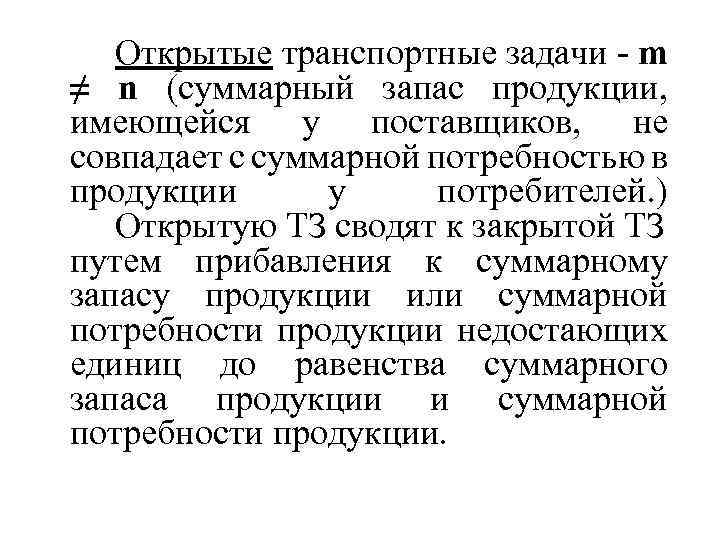 Открытые транспортные задачи - $m \neq n$ (суммарный запас продукции, имеющейся у поставщиков, не совпадает с суммарной потребностью в продукции у потребителей.)

Открытую ТЗ сводят к закрытой ТЗ путем прибавления к суммарному запасу продукции или суммарной потребности продукции недостающих единиц до равенства суммарного запаса продукции и суммарной потребности продукции.